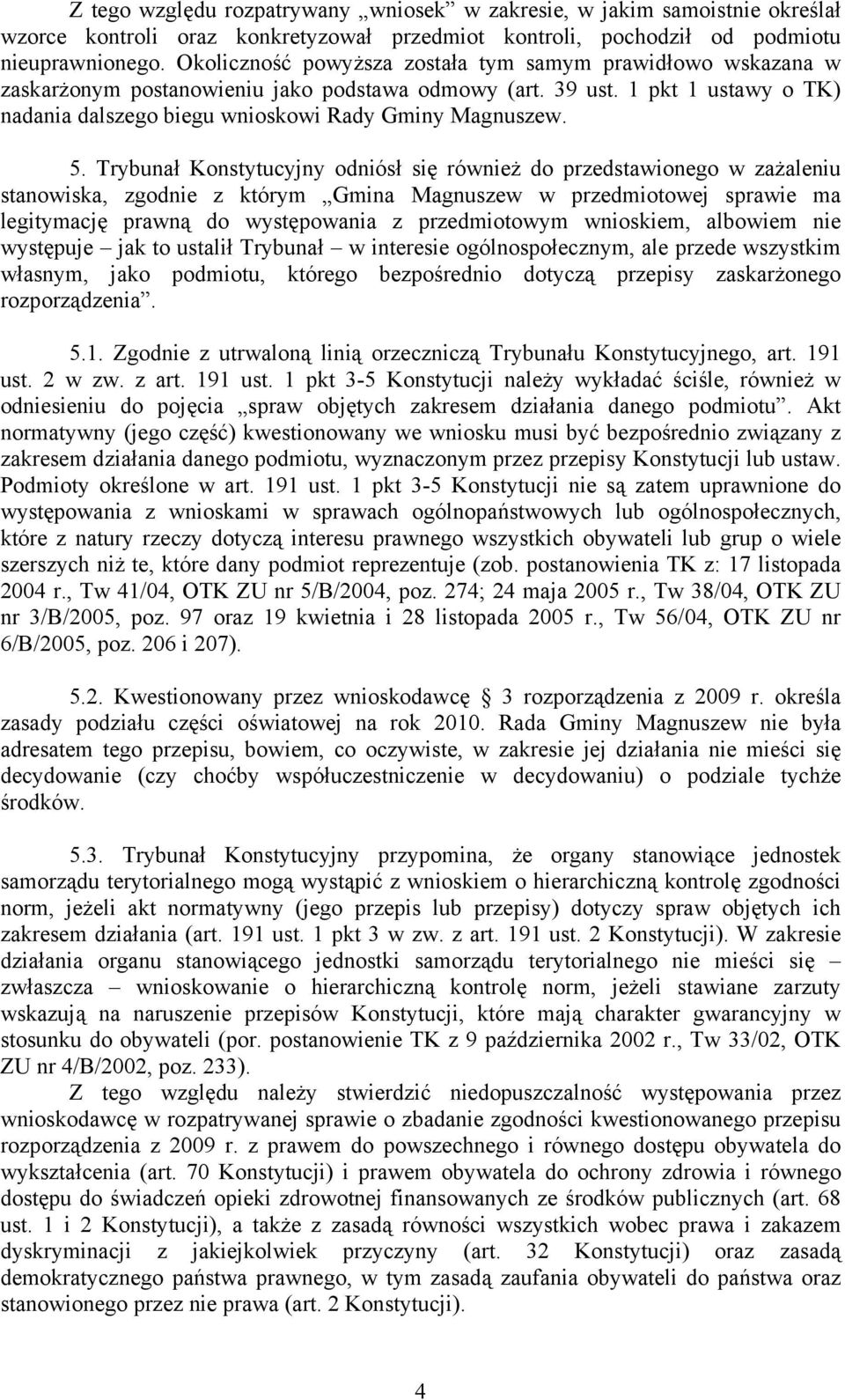 Z tego względu rozpatrywany „wniosek” w zakresie, w jakim samoistnie określał wzorce kontroli oraz konkretyzował przedmiot kontroli, pochodził od podmiotu nieuprawnionego. Okoliczność powyższa została tym samym prawidłowo wskazana w zaskarżonym postanowieniu jako podstawa odmowy (art. 39 ust. 1 pkt 1 ustawy o TK) nadania dalszego biegu wnioskowi Rady Gminy Magnuszew.

5. Trybunał Konstytucyjny odniósł się również do przedstawionego w zażaleniu stanowiska, zgodnie z którym „Gmina Magnuszew w przedmiotowej sprawie ma legitymację prawną do występowania z przedmiotowym wnioskiem, albowiem nie występuje – jak to ustalił Trybunał – w interesie ogólnospołecznym, ale przede wszystkim własnym, jako podmiotu, którego bezpośrednio dotyczą przepisy zaskarżonego rozporządzenia”.

5.1. Zgodnie z utrwaloną linią orzeczniczą Trybunału Konstytucyjnego, art. 191 ust. 2 w zw. z art. 191 ust. 1 pkt 3-5 Konstytucji należy wykładać ściśle, również w odniesieniu do pojęcia „spraw objętych zakresem działania danego podmiotu”. Akt normatywny (jego część) kwestionowany we wniosku musi być bezpośrednio związany z zakresem działania danego podmiotu, wyznaczonym przez przepisy Konstytucji lub ustaw. Podmioty określone w art. 191 ust. 1 pkt 3-5 Konstytucji nie są zatem uprawnione do występowania z wnioskami w sprawach ogólnopaństwowych lub ogólnospołecznych, które z natury rzeczy dotyczą interesu prawnego wszystkich obywateli lub grup o wiele szerszych niż te, które dany podmiot reprezentuje (zob. postanowienia TK z: 17 listopada 2004 r., Tw 41/04, OTK ZU nr 5/B/2004, poz. 274; 24 maja 2005 r., Tw 38/04, OTK ZU nr 3/B/2005, poz. 97 oraz 19 kwietnia i 28 listopada 2005 r., Tw 56/04, OTK ZU nr 6/B/2005, poz. 206 i 207).

5.2. Kwestionowany przez wnioskodawcę § 3 rozporządzenia z 2009 r. określa zasady podziału części oświatowej na rok 2010. Rada Gminy Magnuszew nie była adresatem tego przepisu, bowiem, co oczywiste, w zakresie jej działania nie mieści się decydowanie (czy choćby współuczestniczenie w decydowaniu) o podziale tychże środków.

5.3. Trybunał Konstytucyjny przypomina, że organy stanowiące jednostek samorządu terytorialnego mogą wystąpić z wnioskiem o hierarchiczną kontrolę zgodności norm, jeżeli akt normatywny (jego przepis lub przepisy) dotyczy spraw objętych ich zakresem działania (art. 191 ust. 1 pkt 3 w zw. z art. 191 ust. 2 Konstytucji). W zakresie działania organu stanowiącego jednostki samorządu terytorialnego nie mieści się – zwłaszcza – wnioskowanie o hierarchiczną kontrolę norm, jeżeli stawiane zarzuty wskazują na naruszenie przepisów Konstytucji, które mają charakter gwarancyjny w stosunku do obywateli (por. postanowienie TK z 9 października 2002 r., Tw 33/02, OTK ZU nr 4/B/2002, poz. 233).

Z tego względu należy stwierdzić niedopuszczalność występowania przez wnioskodawcę w rozpatrywanej sprawie o zbadanie zgodności kwestionowanego przepisu rozporządzenia z 2009 r. z prawem do powszechnego i równego dostępu obywatela do wykształcenia (art. 70 Konstytucji) i prawem obywatela do ochrony zdrowia i równego dostępu do świadczeń opieki zdrowotnej finansowanych ze środków publicznych (art. 68 ust. 1 i 2 Konstytucji), a także z zasadą równości wszystkich wobec prawa i zakazem dyskryminacji z jakiejkolwiek przyczyny (art. 32 Konstytucji) oraz zasadą demokratycznego państwa prawnego, w tym zasadą zaufania obywateli do państwa oraz stanowionego przez nie prawa (art. 2 Konstytucji).

4